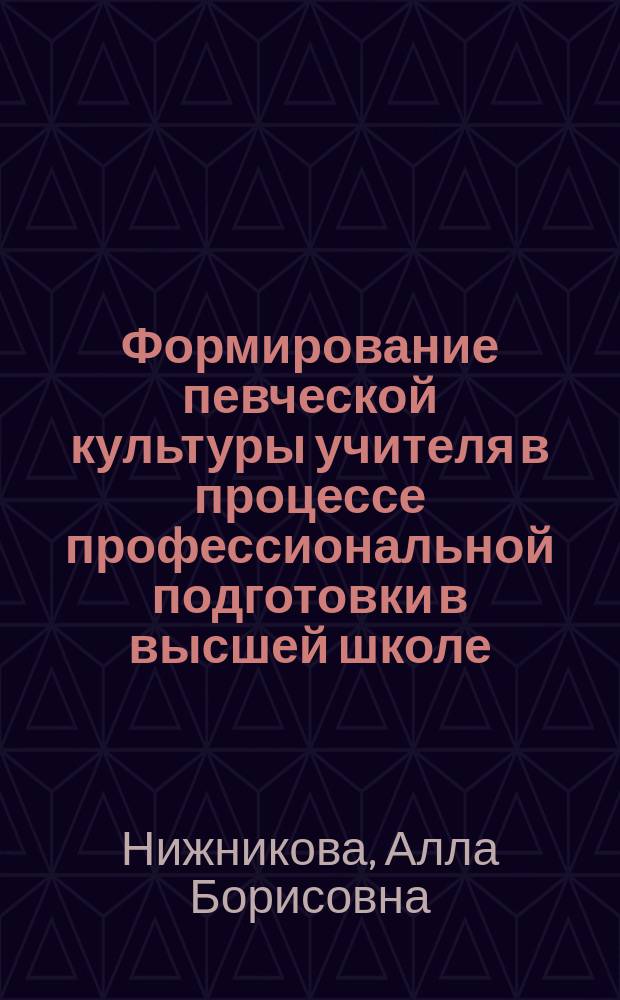 Формирование певческой культуры учителя в процессе профессиональной подготовки в высшей школе

Нижникова, Алла Борисовна